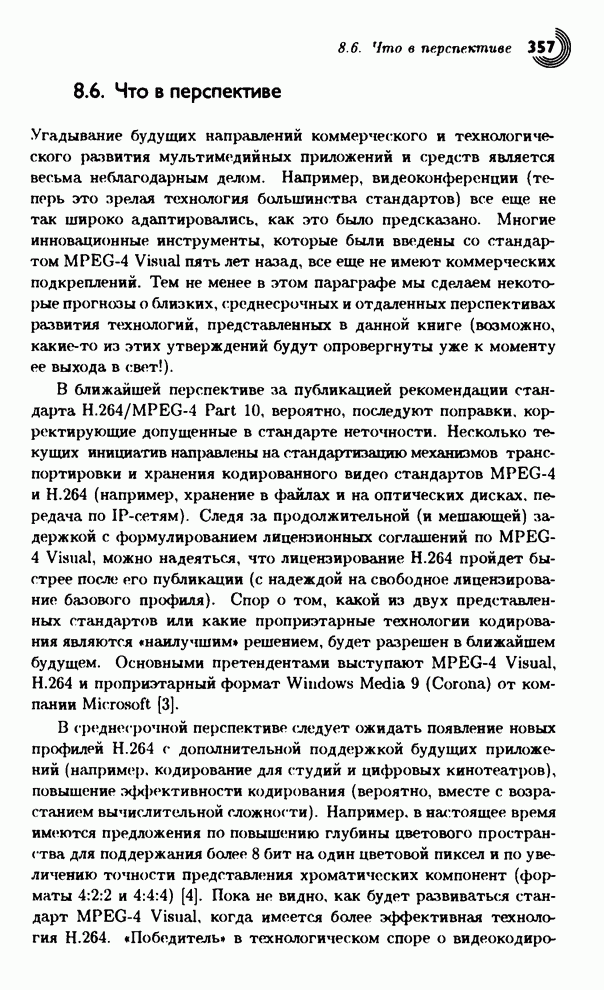 8.6. Что в перспективе 357

8.6. Что в перспективе

Угадывание будущих направлений коммерческого и технологического развития мультимедийных приложений и средств является весьма неблагодарным делом. Например, видеоконференции (теперь это зрелая технология большинства стандартов) все еще не так широко адаптировались, как это было предсказано. Многие инновационные инструменты, которые были введены со стандартом MPEG-4 Visual пять лет назад, все еще не имеют коммерческих подкреплений. Тем не менее в этом параграфе мы сделаем некоторые прогнозы о близких, среднесрочных и отдаленных перспективах развития технологий, представленных в данной книге (возможно, какие-то из этих утверждений будут опровергнуты уже к моменту ее выхода в свет!).

В ближайшей перспективе за публикацией рекомендации стандарта H.264/MPEG-4 Part 10, вероятно, последуют поправки, корректирующие допущенные в стандарте неточности. Несколько текущих инициатив направлены на стандартизацию механизмов транспортировки и хранения кодированного видео стандартов MPEG-4 и H.264 (например, хранение в файлах и на оптических дисках, передача по IP-сетям). Следя за продолжительной (и мешающей) задержкой с формулированием лицензионных соглашений по MPEG-4 Visual, можно надеяться, что лицензирование H.264 пройдет быстрее после его публикации (с надеждой на свободное лицензирование базового профиля). Спор о том, какой из двух представленных стандартов или какие проприэтарные технологии кодирования являются «наилучшим» решением, будет разрешен в ближайшем будущем. Основными претендентами выступают MPEG-4 Visual, H.264 и проприэтарный формат Windows Media 9 (Corona) от компании Microsoft [3].

В среднесрочной перспективе следует ожидать появление новых профилей H.264 с дополнительной поддержкой будущих приложений (например, кодирование для студий и цифровых кинотеатров), повышение эффективности кодирования (вероятно, вместе с возрастанием вычислительной сложности). Например, в настоящее время имеются предложения по повышению глубины цветового пространства для поддержания более 8 бит на один цветовой пиксел и по увеличению точности представления хроматических компонент (форматы 4:2:2 и 4:4:4) [4]. Пока не видно, как будет развиваться стандарт MPEG-4 Visual, когда имеется более эффективная технология H.264. «Победитель» в технологическом споре о видеокодиро-